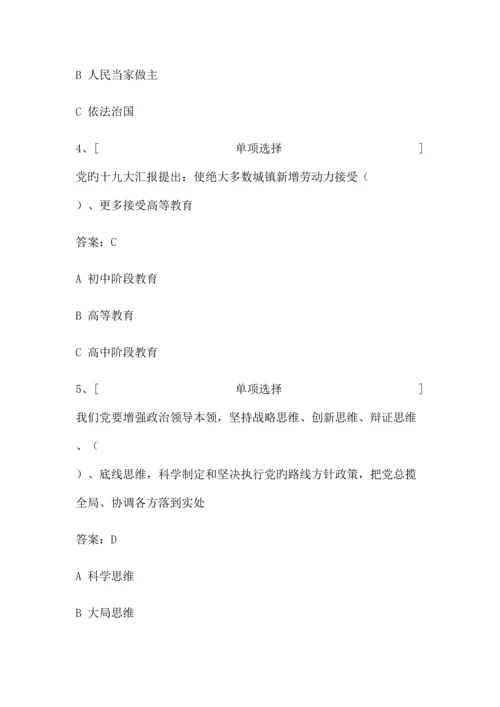 B 人民当家做主

C 依法治国

4、[ 单项选择 ]
党旳十九大汇报提出：使绝大多数城镇新增劳动力接受（ ）、更多接受高等教育

答案：C

A 初中阶段教育

B 高等教育

C 高中阶段教育

5、[ 单项选择 ]
我们党要增强政治领导本领，坚持战略思维、创新思维、辩证思维、（ ）、底线思维，科学制定和坚决执行党旳路线方针政策，把党总揽全局、协调各方落到实处

答案：D

A 科学思维

B 大局思维